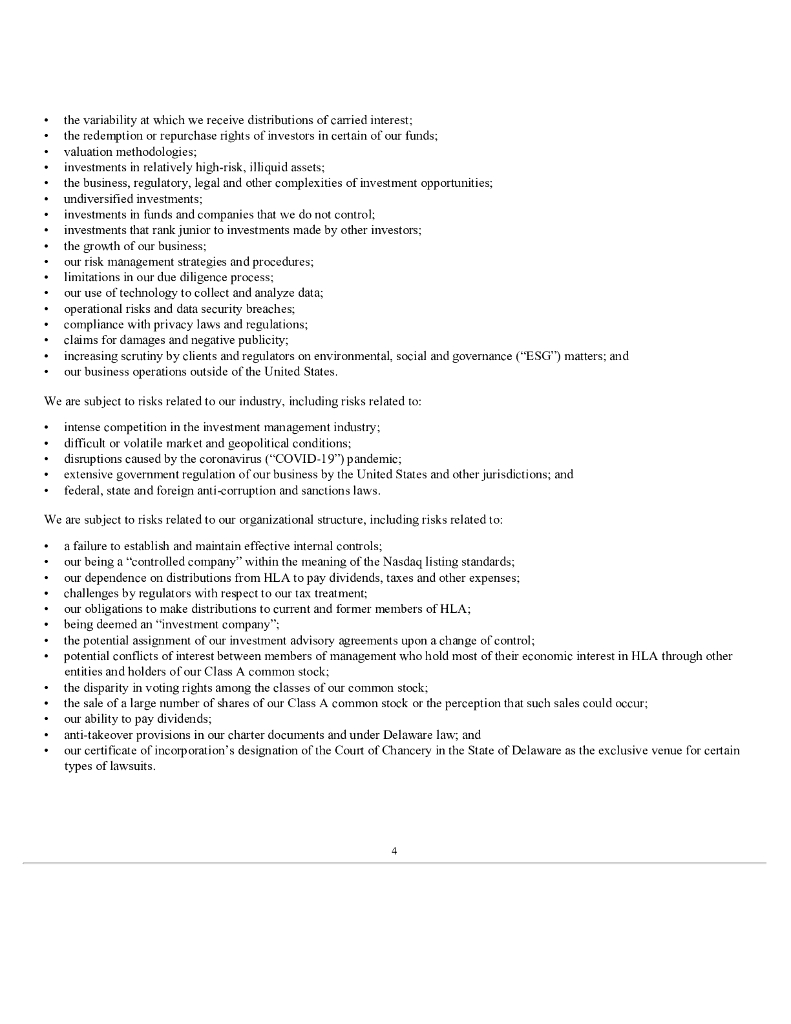 • the variability at which we receive distributions of carried interest;
• the redemption or repurchase rights of investors in certain of our funds;
• valuation methodologies;
• investments in relatively high-risk, illiquid assets;
• the business, regulatory, legal and other complexities of investment opportunities;
• undiversified investments;
• investments in funds and companies that we do not control;
• investments that rank junior to investments made by other investors;
• the growth of our business;
• our risk management strategies and procedures;
• limitations in our due diligence process;
• our use of technology to collect and analyze data;
• operational risks and data security breaches;
• compliance with privacy laws and regulations;
• claims for damages and negative publicity;
• increasing scrutiny by clients and regulators on environmental, social and governance ("ESG") matters; and
• our business operations outside of the United States.

We are subject to risks related to our industry, including risks related to:

• intense competition in the investment management industry;
• difficult or volatile market and geopolitical conditions;
• disruptions caused by the coronavirus ("COVID-19") pandemic;
• extensive government regulation of our business by the United States and other jurisdictions; and
• federal, state and foreign anti-corruption and sanctions laws.

We are subject to risks related to our organizational structure, including risks related to:

• a failure to establish and maintain effective internal controls;
• our being a "controlled company" within the meaning of the Nasdaq listing standards;
• our dependence on distributions from HLA to pay dividends, taxes and other expenses;
• challenges by regulators with respect to our tax treatment;
• our obligations to make distributions to current and former members of HLA;
• being deemed an "investment company";
• the potential assignment of our investment advisory agreements upon a change of control;
• potential conflicts of interest between members of management who hold most of their economic interest in HLA through other entities and holders of our Class A common stock;
• the disparity in voting rights among the classes of our common stock;
• the sale of a large number of shares of our Class A common stock or the perception that such sales could occur;
• our ability to pay dividends;
• anti-takeover provisions in our charter documents and under Delaware law; and
• our certificate of incorporation's designation of the Court of Chancery in the State of Delaware as the exclusive venue for certain types of lawsuits.

4